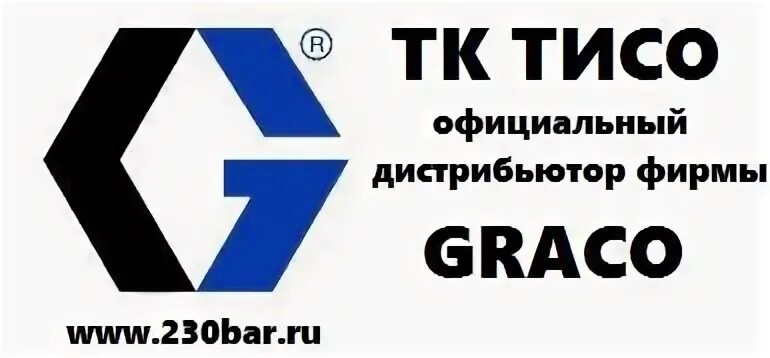 ®

ТК ТИСО

официальный дистрибьютор фирмы

GRACO

www.230bar.ru